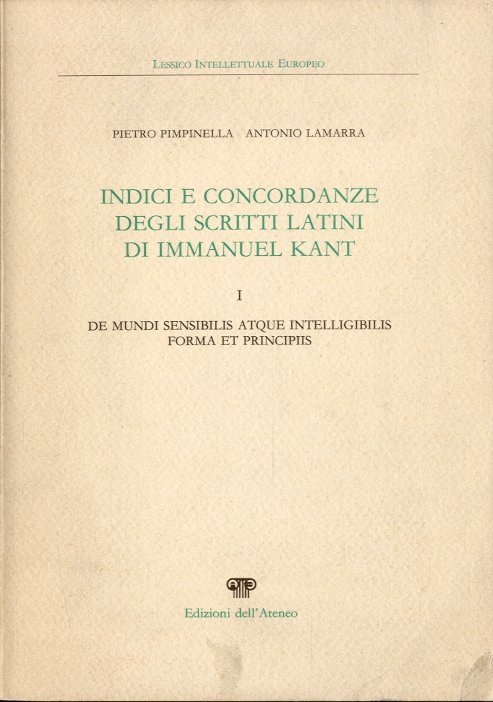 LESSICO INTELLETTUALE EUROPEO

PIETRO PIMPINELLA   ANTONIO LAMARRA

INDICI E CONCORDANZE DEGLI SCRITTI LATINI DI IMMANUEL KANT

I

DE MUNDI SENSIBILIS ATQUE INTELLIGIBILIS FORMA ET PRINCIPIIS

Edizioni dell'Ateneo